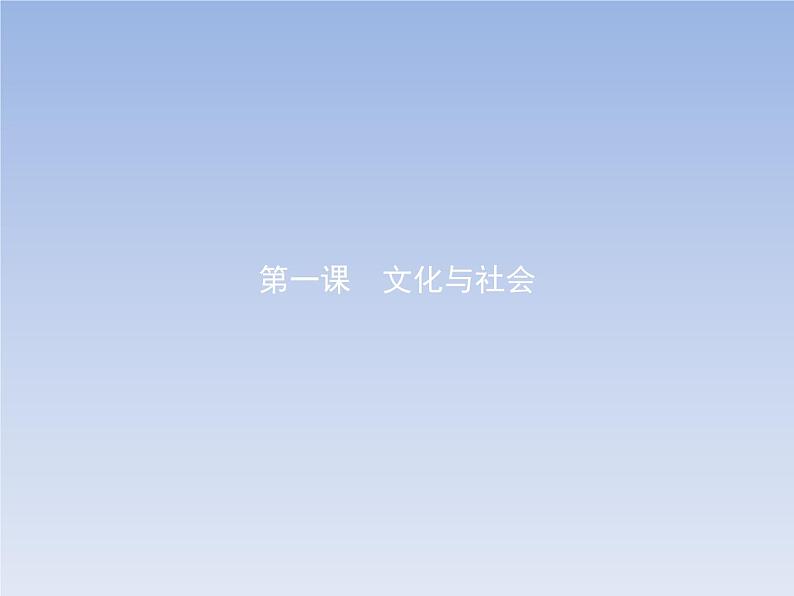 第一课　文化与社会